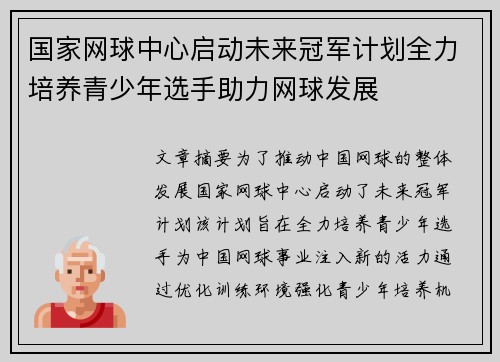 国家网球中心启动未来冠军计划全力培养青少年选手助力网球发展

文章摘要为了推动中国网球的整体发展国家网球中心启动了未来冠军计划该计划旨在全力培养青少年选手为中国网球事业注入新的活力通过优化训练环境强化青少年培养机